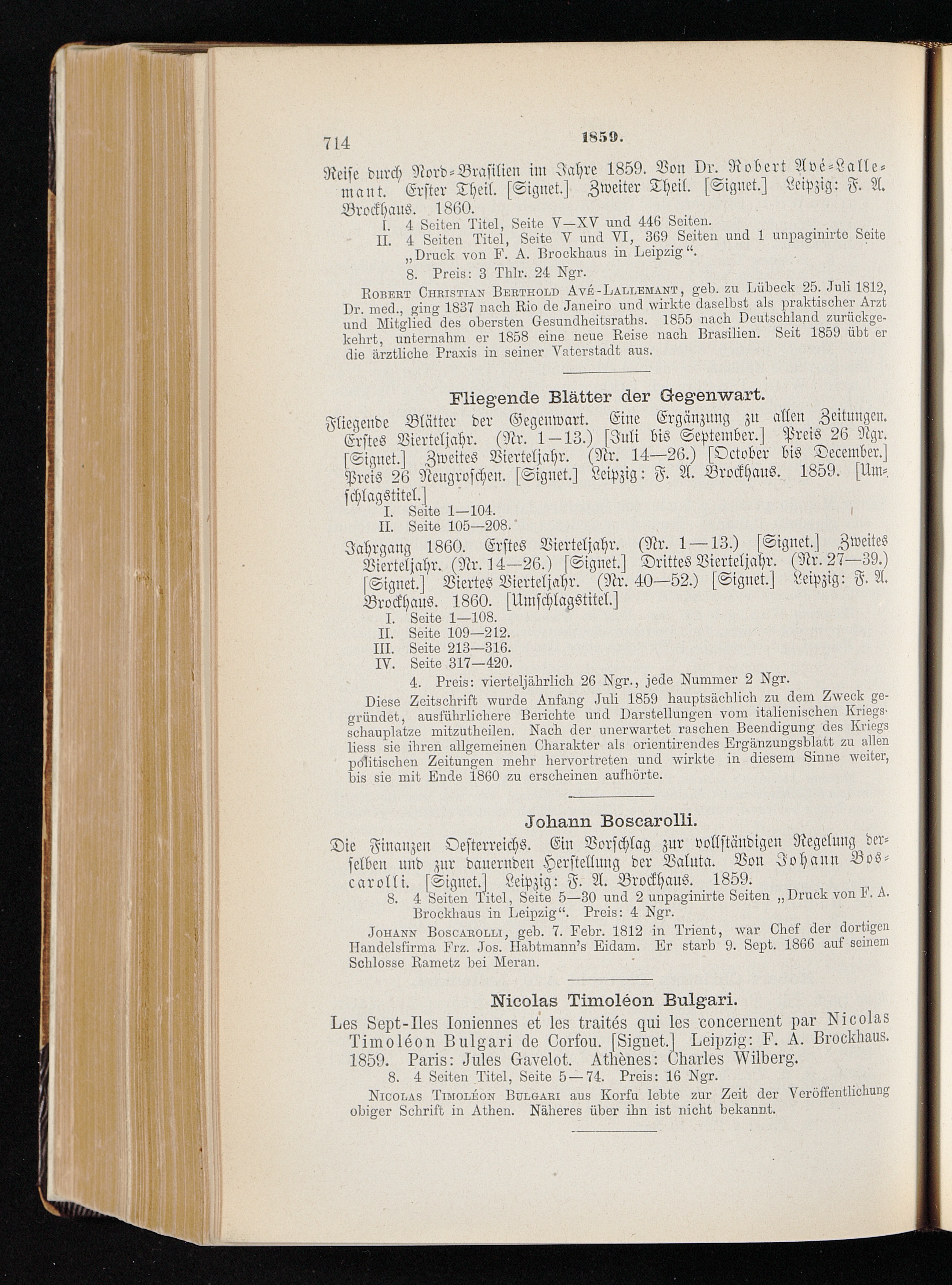 714 1859.

Reise durch Nord-Brasilien im Jahre 1859. Von Dr. Robert Avé-Lallemant. Erster Theil. [Signet.] Zweiter Theil. [Signet.] Leipzig: F. A. Brockhaus. 1860.

I. 4 Seiten Titel, Seite V—XV und 446 Seiten.
II. 4 Seiten Titel, Seite V und VI, 369 Seiten und 1 unpaginirte Seite „Druck von F. A. Brockhaus in Leipzig“.
8. Preis: 3 Thlr. 24 Ngr.

Robert Christian Berthold Avé-Lallemant, geb. zu Lübeck 25. Juli 1812, Dr. med., ging 1837 nach Rio de Janeiro und wirkte daselbst als praktischer Arzt und Mitglied des obersten Gesundheitsraths. 1855 nach Deutschland zurückgekehrt, unternahm er 1858 eine neue Reise nach Brasilien. Seit 1859 übt er die ärztliche Praxis in seiner Vaterstadt aus.

Fliegende Blätter der Gegenwart.

Fliegende Blätter der Gegenwart. Eine Ergänzung zu allen Zeitungen. Erstes Vierteljahr. (Nr. 1—13.) [Juli bis September.] Preis 26 Ngr. [Signet.] Zweites Vierteljahr. (Nr. 14—26.) [October bis December.] Preis 26 Neugroschen. [Signet.] Leipzig: F. A. Brockhaus. 1859. [Umschlagstitel.]

I. Seite 1—104.
II. Seite 105—208.

Jahrgang 1860. Erstes Vierteljahr. (Nr. 1—13.) [Signet.] Zweites Vierteljahr. (Nr. 14—26.) [Signet.] Drittes Vierteljahr. (Nr. 27—39.) [Signet.] Viertes Vierteljahr. (Nr. 40—52.) [Signet.] Leipzig: F. A. Brockhaus. 1860. [Umschlagstitel.]

I. Seite 1—108.
II. Seite 109—212.
III. Seite 213—316.
IV. Seite 317—420.
4. Preis: vierteljährlich 26 Ngr., jede Nummer 2 Ngr.

Diese Zeitschrift wurde Anfang Juli 1859 hauptsächlich zu dem Zweck gegründet, ausführlichere Berichte und Darstellungen vom italienischen Kriegsschauplatze mitzutheilen. Nach der unerwartet raschen Beendigung des Kriegs liess sie ihren allgemeinen Charakter als orientirendes Ergänzungsblatt zu allen politischen Zeitungen mehr hervortreten und wirkte in diesem Sinne weiter, bis sie mit Ende 1860 zu erscheinen aufhörte.

Johann Boscarolli.

Die Finanzen Oesterreichs. Ein Vorschlag zur vollständigen Regelung derselben und zur dauernden Herstellung der Valuta. Von Johann Boscarolli. [Signet.] Leipzig: F. A. Brockhaus. 1859.

8. 4 Seiten Titel, Seite 5—30 und 2 unpaginirte Seiten „Druck von F. A. Brockhaus in Leipzig“. Preis: 4 Ngr.

Johann Boscarolli, geb. 7. Febr. 1812 in Trient, war Chef der dortigen Handelsfirma Frz. Jos. Habtmann's Eidam. Er starb 9. Sept. 1866 auf seinem Schlosse Rametz bei Meran.

Nicolas Timoléon Bulgari.

Les Sept-Iles Ioniennes et les traités qui les concernent par Nicolas Timoléon Bulgari de Corfou. [Signet.] Leipzig: F. A. Brockhaus. 1859. Paris: Jules Gavelot. Athènes: Charles Wilberg.

8. 4 Seiten Titel, Seite 5—74. Preis: 16 Ngr.

Nicolas Timoléon Bulgari aus Korfu lebte zur Zeit der Veröffentlichung obiger Schrift in Athen. Näheres über ihn ist nicht bekannt.